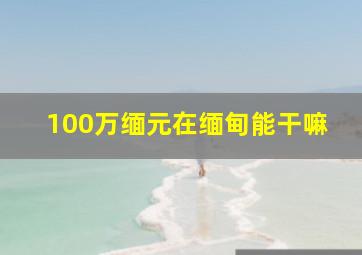 100万缅元在缅甸能干嘛